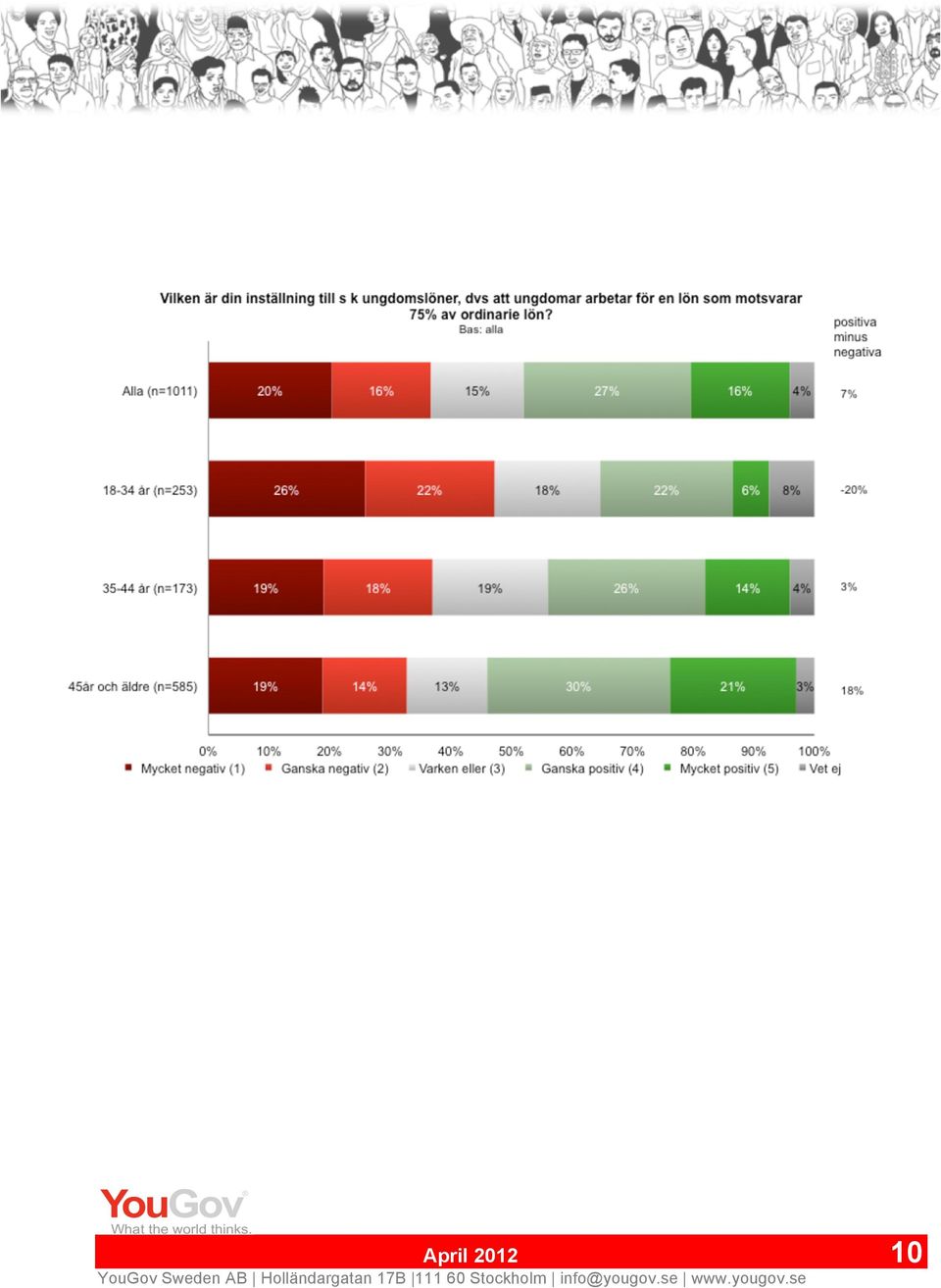 Vilken är din inställning till s k ungdomslöner, dvs att ungdomar arbetar för en lön som motsvarar 75% av ordinarie lön?
Bas: alla

positiva minus negativa

Alla (n=1011) 20% 16% 15% 27% 16% 4% 7%

18-34 år (n=253) 26% 22% 18% 22% 6% 8% -20%

35-44 år (n=173) 19% 18% 19% 26% 14% 4% 3%

45år och äldre (n=585) 19% 14% 13% 30% 21% 3% 18%

0% 10% 20% 30% 40% 50% 60% 70% 80% 90% 100%

Mycket negativ (1) Ganska negativ (2) Varken eller (3) Ganska positiv (4) Mycket positiv (5) Vet ej

YouGov
What the world thinks.

April 2012 10

YouGov Sweden AB | Holländargatan 17B |111 60 Stockholm | info@yougov.se | www.yougov.se